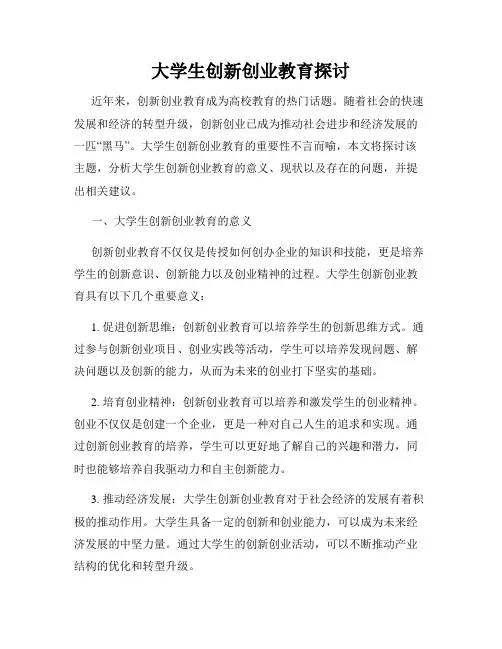 大学生创新创业教育探讨

近年来，创新创业教育成为高校教育的热门话题。随着社会的快速发展和经济的转型升级，创新创业已成为推动社会进步和经济发展的一匹“黑马”。大学生创新创业教育的重要性不言而喻，本文将探讨该主题，分析大学生创新创业教育的意义、现状以及存在的问题，并提出相关建议。

一、大学生创新创业教育的意义

创新创业教育不仅仅是传授如何创办企业的知识和技能，更是培养学生的创新意识、创新能力以及创业精神的过程。大学生创新创业教育具有以下几个重要意义：

1. 促进创新思维：创新创业教育可以培养学生的创新思维方式。通过参与创新创业项目、创业实践等活动，学生可以培养发现问题、解决问题以及创新的能力，从而为未来的创业打下坚实的基础。

2. 培育创业精神：创新创业教育可以培养和激发学生的创业精神。创业不仅仅是创建一个企业，更是一种对自己人生的追求和实现。通过创新创业教育的培养，学生可以更好地了解自己的兴趣和潜力，同时也能够培养自我驱动力和自主创新能力。

3. 推动经济发展：大学生创新创业教育对于社会经济的发展有着积极的推动作用。大学生具备一定的创新和创业能力，可以成为未来经济发展的中坚力量。通过大学生的创新创业活动，可以不断推动产业结构的优化和转型升级。